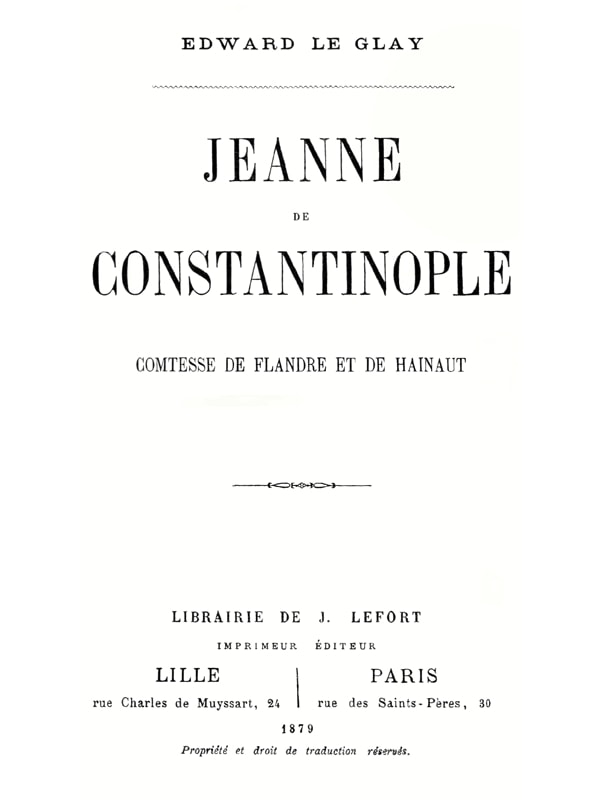 EDWARD LE GLAY

JEANNE

DE

CONSTANTINOPLE

COMTESSE DE FLANDRE ET DE HAINAUT

LIBRAIRIE DE J. LEFORT

IMPRIMEUR ÉDITEUR

LILLE
rue Charles de Muyssart, 24

PARIS
rue des Saints-Pères, 30

1879

Propriété et droit de traduction réservés.